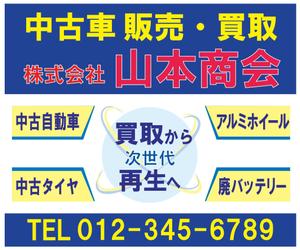 中古車 販売・買取

株式会社 山本商会

中古自動車

アルミホイール

買取から
次世代
再生へ

中古タイヤ

廃バッテリー

TEL 012-345-6789